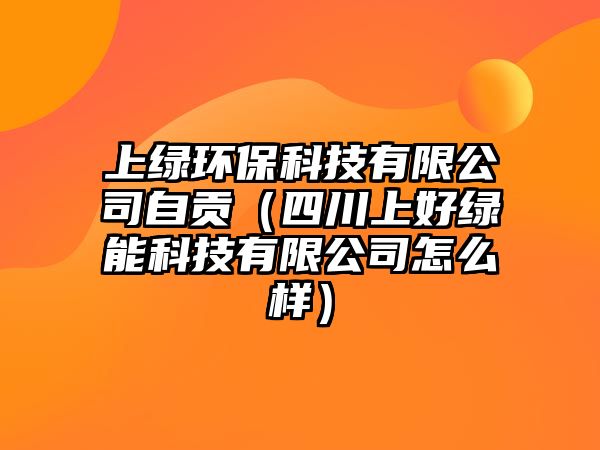 上绿环保科技有限公司自贡（四川上好绿能科技有限公司怎么样）